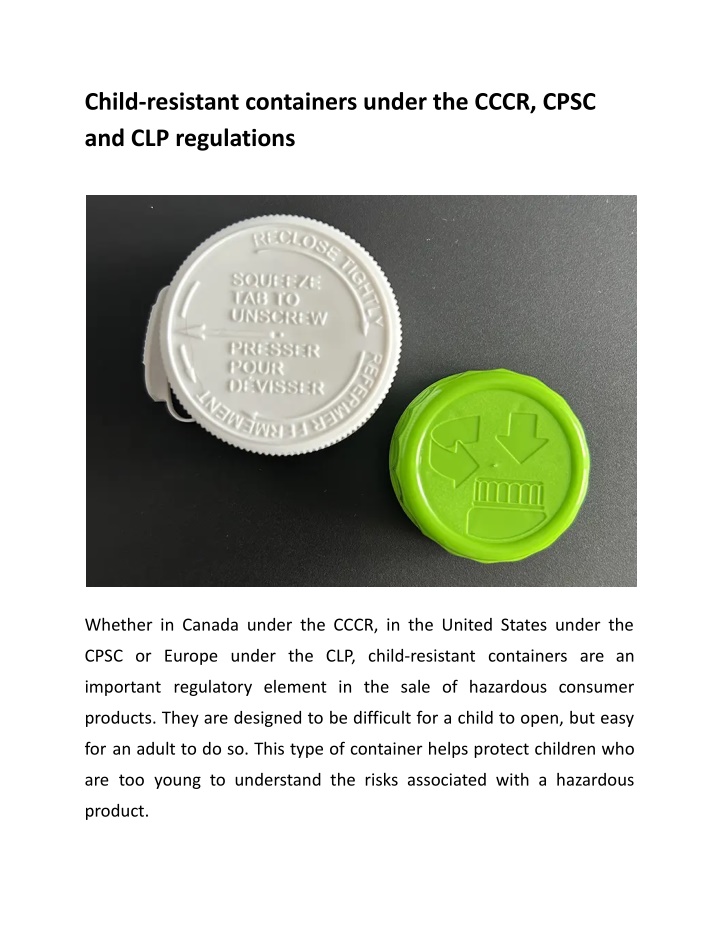 Child-resistant containers under the CCCR, CPSC and CLP regulations

RECLOSE TIGHTLY
SQUEEZE TAB TO UNSCREW
PRESSER POUR DÉVISSER
REFERMER FERMEMENT

Whether in Canada under the CCCR, in the United States under the CPSC or Europe under the CLP, child-resistant containers are an important regulatory element in the sale of hazardous consumer products. They are designed to be difficult for a child to open, but easy for an adult to do so. This type of container helps protect children who are too young to understand the risks associated with a hazardous product.